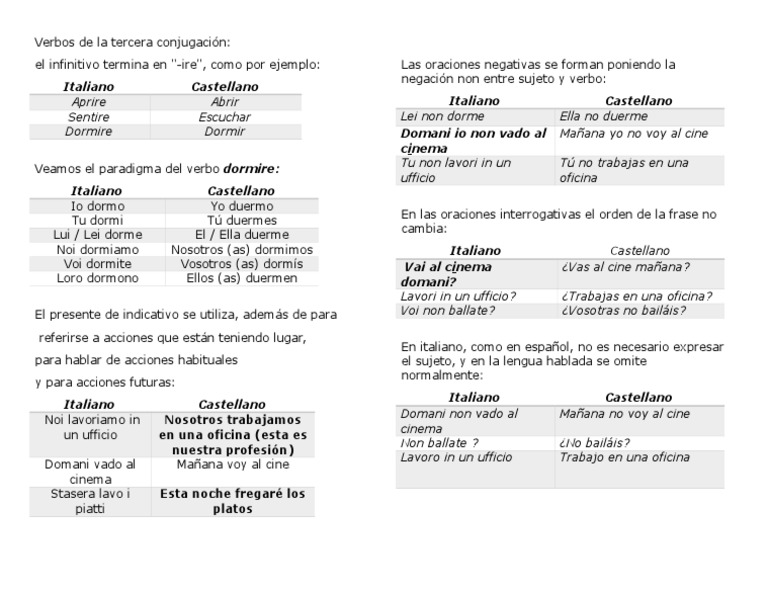 Verbos de la tercera conjugación:

el infinitivo termina en "-ire", como por ejemplo:

| Italiano | Castellano |
|---|---|
| Aprire | Abrir |
| Sentire | Escuchar |
| Dormire | Dormir |

Veamos el paradigma del verbo dormire:

| Italiano | Castellano |
|---|---|
| Io dormo | Yo duermo |
| Tu dormi | Tú duermes |
| Lui / Lei dorme | El / Ella duerme |
| Noi dormiamo | Nosotros (as) dormimos |
| Voi dormite | Vosotros (as) dormís |
| Loro dormono | Ellos (as) duermen |

El presente de indicativo se utiliza, además de para referirse a acciones que están teniendo lugar, para hablar de acciones habituales y para acciones futuras:

| Italiano | Castellano |
|---|---|
| Noi lavoriamo in un ufficio | Nosotros trabajamos en una oficina (esta es nuestra profesión) |
| Domani vado al cinema | Mañana voy al cine |
| Stasera lavo i piatti | Esta noche fregaré los platos |

Las oraciones negativas se forman poniendo la negación non entre sujeto y verbo:

| Italiano | Castellano |
|---|---|
| Lei non dorme | Ella no duerme |
| Domani io non vado al cinema | Mañana yo no voy al cine |
| Tu non lavori in un ufficio | Tú no trabajas en una oficina |

En las oraciones interrogativas el orden de la frase no cambia:

| Italiano | Castellano |
|---|---|
| Vai al cinema domani? | ¿Vas al cine mañana? |
| Lavori in un ufficio? | ¿Trabajas en una oficina? |
| Voi non ballate? | ¿Vosotras no bailáis? |

En italiano, como en español, no es necesario expresar el sujeto, y en la lengua hablada se omite normalmente:

| Italiano | Castellano |
|---|---|
| Domani non vado al cinema | Mañana no voy al cine |
| Non ballate ? | ¿No bailáis? |
| Lavoro in un ufficio | Trabajo en una oficina |